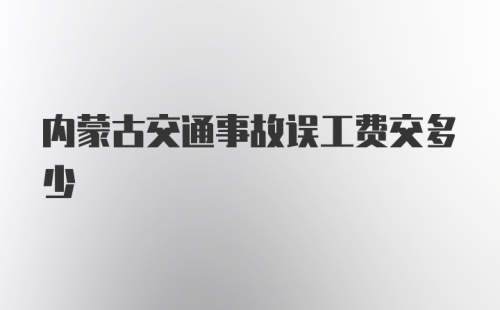 内蒙古交通事故误工费交多少